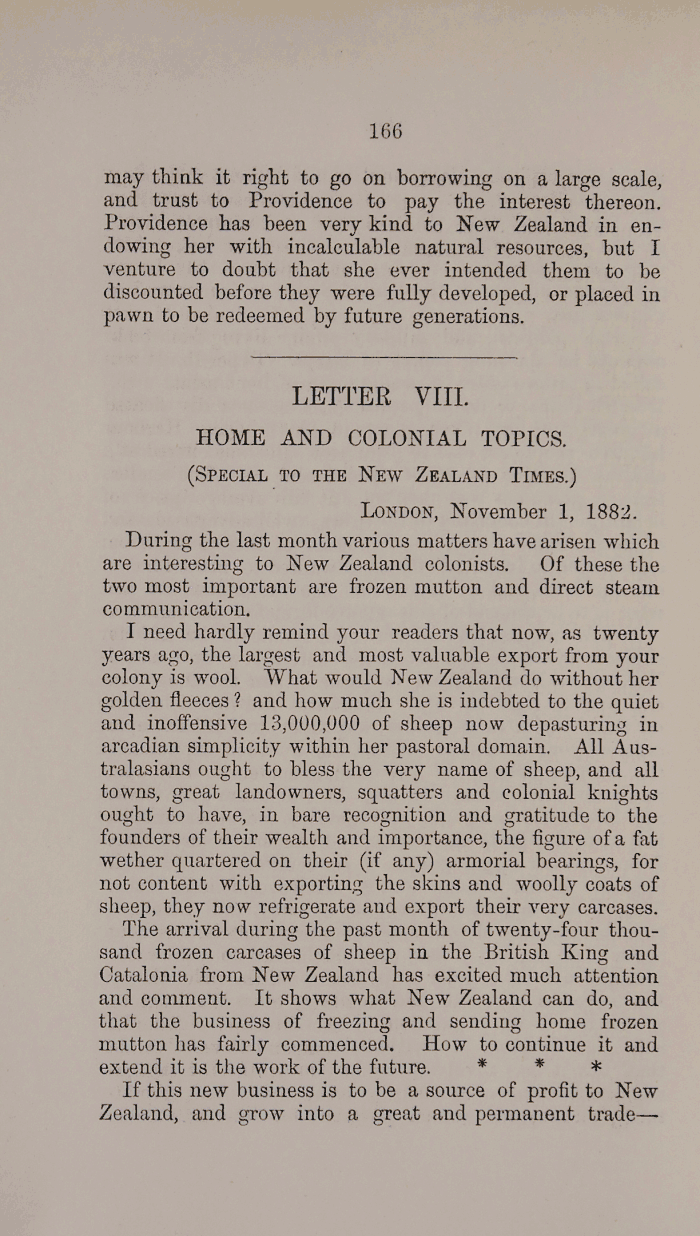 166

may think it right to go on borrowing on a large scale, and trust to Providence to pay the interest thereon. Providence has been very kind to New Zealand in endowing her with incalculable natural resources, but I venture to doubt that she ever intended them to be discounted before they were fully developed, or placed in pawn to be redeemed by future generations.

LETTER VIII.

HOME AND COLONIAL TOPICS.

(Special to the New Zealand Times.)

London, November 1, 1882.

During the last month various matters have arisen which are interesting to New Zealand colonists. Of these the two most important are frozen mutton and direct steam communication.

I need hardly remind your readers that now, as twenty years ago, the largest and most valuable export from your colony is wool. What would New Zealand do without her golden fleeces? and how much she is indebted to the quiet and inoffensive 13,000,000 of sheep now depasturing in arcadian simplicity within her pastoral domain. All Australasians ought to bless the very name of sheep, and all towns, great landowners, squatters and colonial knights ought to have, in bare recognition and gratitude to the founders of their wealth and importance, the figure of a fat wether quartered on their (if any) armorial bearings, for not content with exporting the skins and woolly coats of sheep, they now refrigerate and export their very carcases. The arrival during the past month of twenty-four thousand frozen carcases of sheep in the British King and Catalonia from New Zealand has excited much attention and comment. It shows what New Zealand can do, and that the business of freezing and sending home frozen mutton has fairly commenced. How to continue it and extend it is the work of the future. * * *

If this new business is to be a source of profit to New Zealand, and grow into a great and permanent trade—